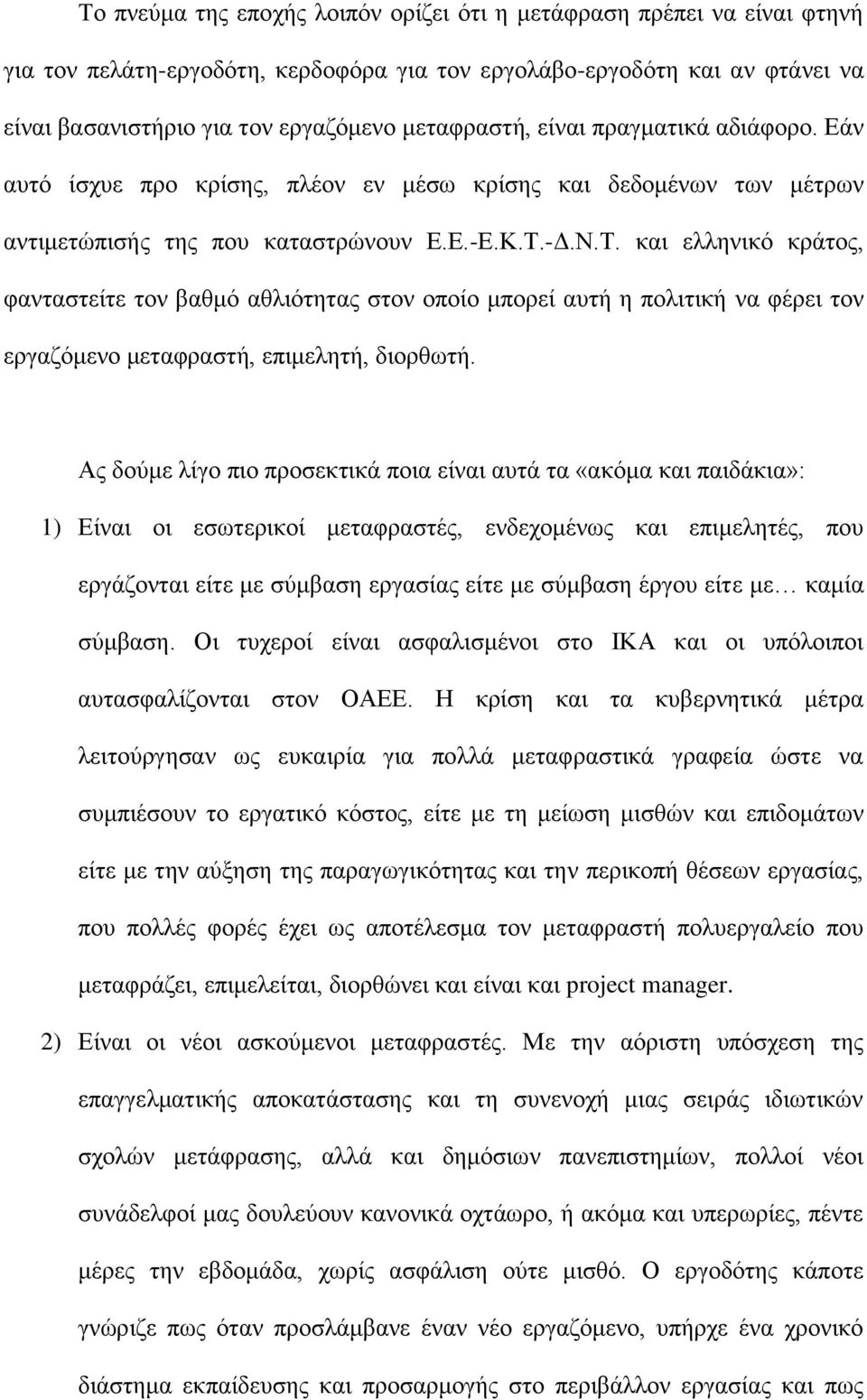 Το πνεύμα της εποχής λοιπόν ορίζει ότι η μετάφραση πρέπει να είναι φτηνή για τον πελάτη-εργοδότη, κερδοφόρα για τον εργολάβο-εργοδότη και αν φτάνει να είναι βασανιστήριο για τον εργαζόμενο μεταφραστή, είναι πραγματικά αδιάφορο. Εάν αυτό ίσχυε προ κρίσης, πλέον εν μέσω κρίσης και δεδομένων των μέτρων αντιμετώπισής της που καταστρώνουν Ε.Ε.-Ε.Κ.Τ.-Δ.Ν.Τ. και ελληνικό κράτος, φανταστείτε τον βαθμό αθλιότητας στον οποίο μπορεί αυτή η πολιτική να φέρει τον εργαζόμενο μεταφραστή, επιμελητή, διορθωτή.

Ας δούμε λίγο πιο προσεκτικά ποια είναι αυτά τα «ακόμα και παιδάκια»:

1) Είναι οι εσωτερικοί μεταφραστές, ενδεχομένως και επιμελητές, που εργάζονται είτε με σύμβαση εργασίας είτε με σύμβαση έργου είτε με… καμία σύμβαση. Οι τυχεροί είναι ασφαλισμένοι στο ΙΚΑ και οι υπόλοιποι αυτασφαλίζονται στον ΟΑΕΕ. Η κρίση και τα κυβερνητικά μέτρα λειτούργησαν ως ευκαιρία για πολλά μεταφραστικά γραφεία ώστε να συμπιέσουν το εργατικό κόστος, είτε με τη μείωση μισθών και επιδομάτων είτε με την αύξηση της παραγωγικότητας και την περικοπή θέσεων εργασίας, που πολλές φορές έχει ως αποτέλεσμα τον μεταφραστή πολυεργαλείο που μεταφράζει, επιμελείται, διορθώνει και είναι και project manager.

2) Είναι οι νέοι ασκούμενοι μεταφραστές. Με την αόριστη υπόσχεση της επαγγελματικής αποκατάστασης και τη συνενοχή μιας σειράς ιδιωτικών σχολών μετάφρασης, αλλά και δημόσιων πανεπιστημίων, πολλοί νέοι συνάδελφοί μας δουλεύουν κανονικά οχτάωρο, ή ακόμα και υπερωρίες, πέντε μέρες την εβδομάδα, χωρίς ασφάλιση ούτε μισθό. Ο εργοδότης κάποτε γνώριζε πως όταν προσλάμβανε έναν νέο εργαζόμενο, υπήρχε ένα χρονικό διάστημα εκπαίδευσης και προσαρμογής στο περιβάλλον εργασίας και πως